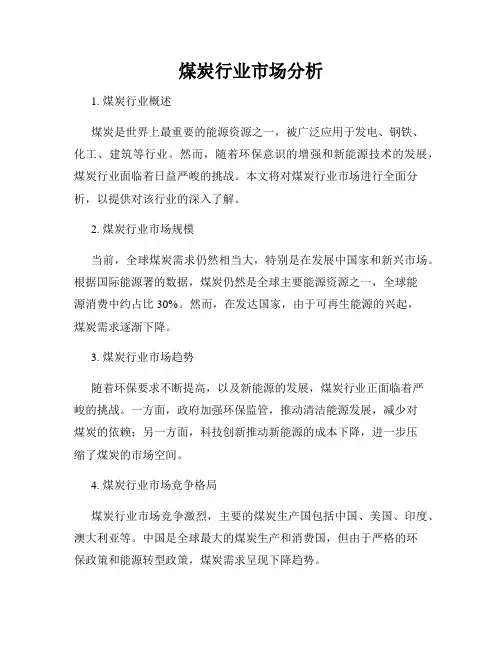 煤炭行业市场分析

1. 煤炭行业概述

煤炭是世界上最重要的能源资源之一，被广泛应用于发电、钢铁、化工、建筑等行业。然而，随着环保意识的增强和新能源技术的发展，煤炭行业面临着日益严峻的挑战。本文将对煤炭行业市场进行全面分析，以提供对该行业的深入了解。

2. 煤炭行业市场规模

当前，全球煤炭需求仍然相当大，特别是在发展中国家和新兴市场。根据国际能源署的数据，煤炭仍然是全球主要能源资源之一，全球能源消费中约占比 30%。然而，在发达国家，由于可再生能源的兴起，煤炭需求逐渐下降。

3. 煤炭行业市场趋势

随着环保要求不断提高，以及新能源的发展，煤炭行业正面临着严峻的挑战。一方面，政府加强环保监管，推动清洁能源发展，减少对煤炭的依赖；另一方面，科技创新推动新能源的成本下降，进一步压缩了煤炭的市场空间。

4. 煤炭行业市场竞争格局

煤炭行业市场竞争激烈，主要的煤炭生产国包括中国、美国、印度、澳大利亚等。中国是全球最大的煤炭生产和消费国，但由于严格的环保政策和能源转型政策，煤炭需求呈现下降趋势。